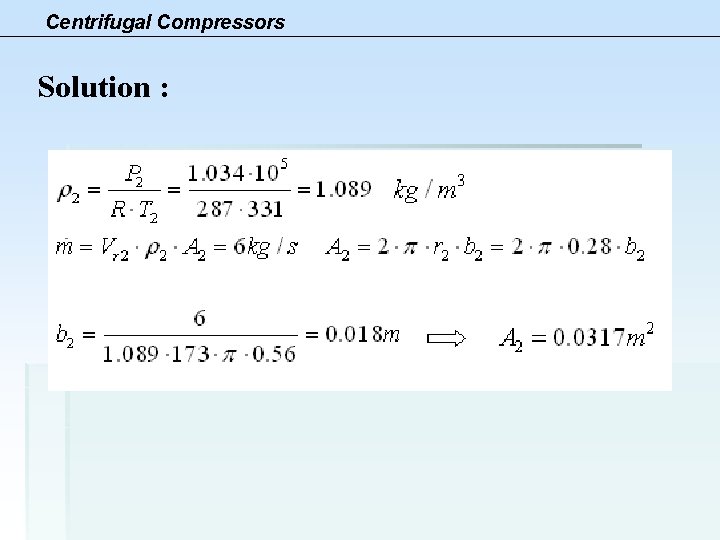 Centrifugal Compressors

Solution :

$\rho_2 = \frac{P_2}{R \cdot T_2} = \frac{1.034 \cdot 10^5}{287 \cdot 331} = 1.089 \quad kg/m^3$

$\dot{m} = V_{r2} \cdot \rho_2 \cdot A_2 = 6kg/s \quad A_2 = 2 \cdot \pi \cdot r_2 \cdot b_2 = 2 \cdot \pi \cdot 0.28 \cdot b_2$

$b_2 = \frac{6}{1.089 \cdot 173 \cdot \pi \cdot 0.56} = 0.018m \Rightarrow A_2 = 0.0317m^2$